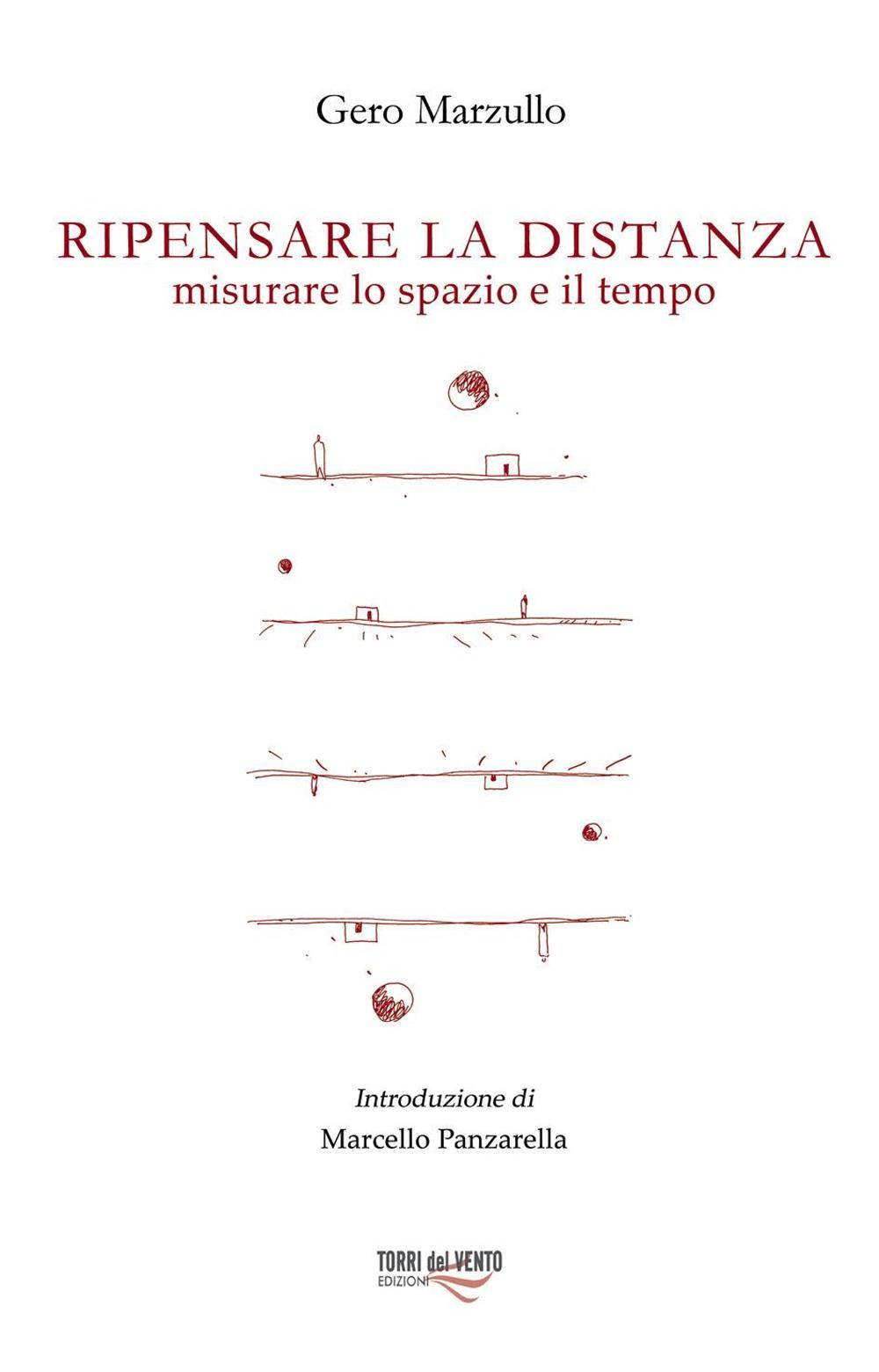 Gero Marzullo

RIPENSARE LA DISTANZA
misurare lo spazio e il tempo

Introduzione di
Marcello Panzarella

TORRI del VENTO
EDIZIONI